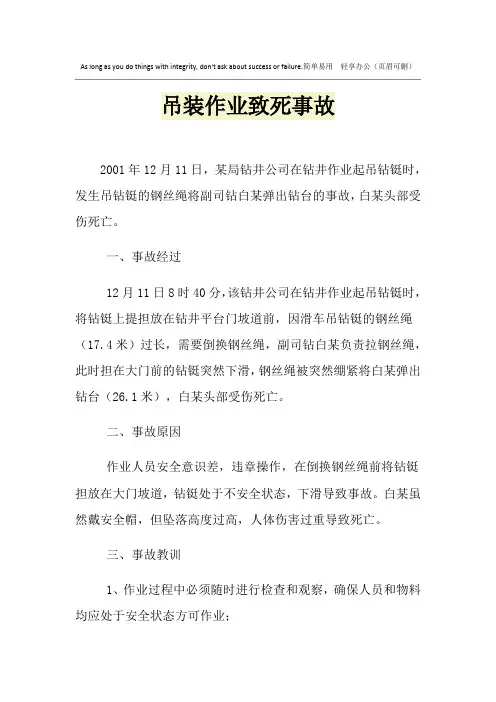 As long as you do things with integrity, don't ask about success or failure.简单易用 轻享办公（页眉可删）

吊装作业致死事故

2001年12月11日，某局钻井公司在钻井作业起吊钻铤时，发生吊钻铤的钢丝绳将副司钻白某弹出钻台的事故，白某头部受伤死亡。

一、事故经过

12月11日8时40分，该钻井公司在钻井作业起吊钻铤时，将钻铤上提担放在钻井平台门坡道前，因滑车吊钻铤的钢丝绳（17.4米）过长，需要倒换钢丝绳，副司钻白某负责拉钢丝绳，此时担在大门前的钻铤突然下滑，钢丝绳被突然绷紧将白某弹出钻台（26.1米），白某头部受伤死亡。

二、事故原因

作业人员安全意识差，违章操作，在倒换钢丝绳前将钻铤担放在大门坡道，钻铤处于不安全状态，下滑导致事故。白某虽然戴安全帽，但坠落高度过高，人体伤害过重导致死亡。

三、事故教训

1、作业过程中必须随时进行检查和观察，确保人员和物料均应处于安全状态方可作业；